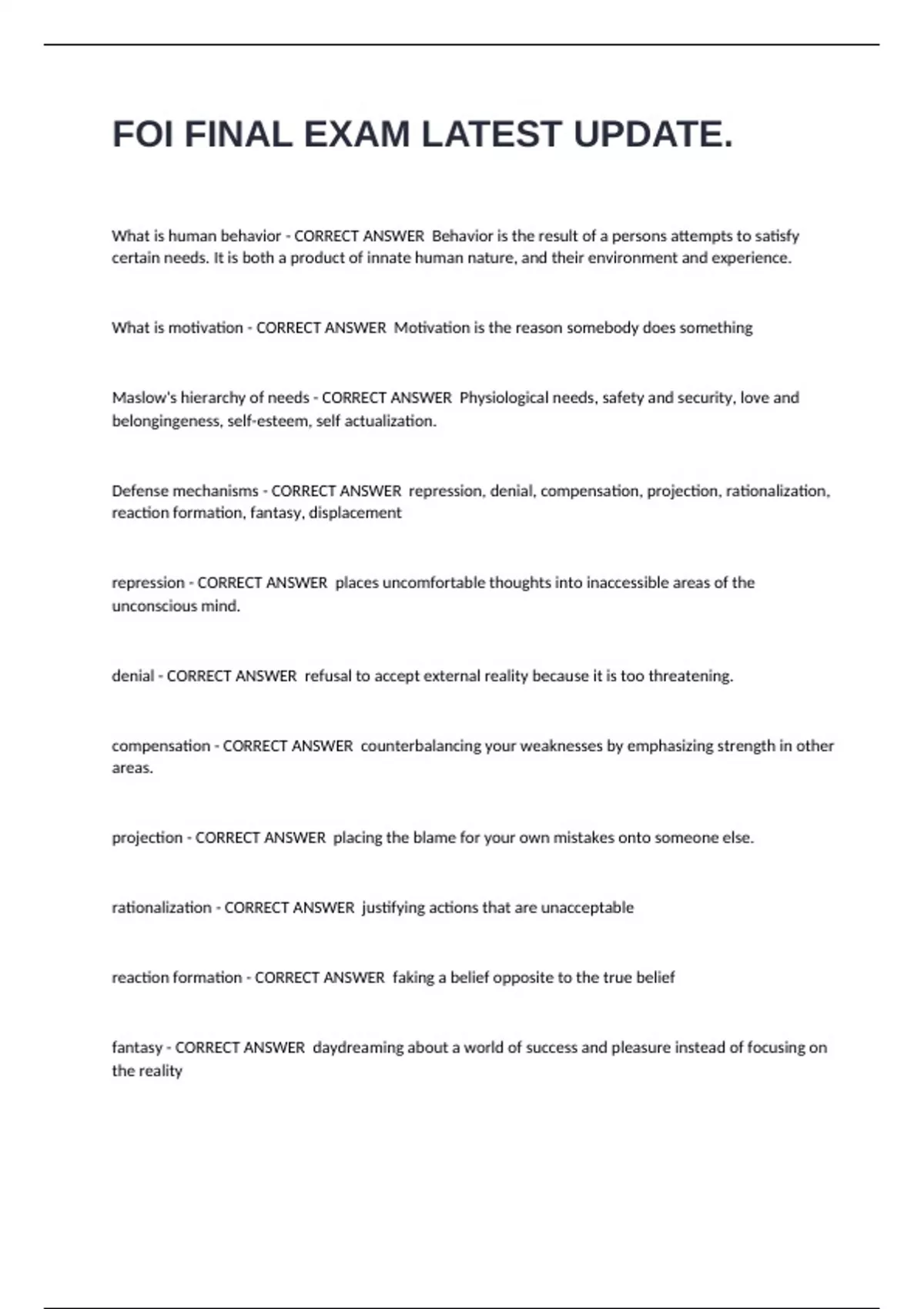 FOI FINAL EXAM LATEST UPDATE.

What is human behavior - CORRECT ANSWER Behavior is the result of a persons attempts to satisfy certain needs. It is both a product of innate human nature, and their environment and experience.

What is motivation - CORRECT ANSWER Motivation is the reason somebody does something

Maslow's hierarchy of needs - CORRECT ANSWER Physiological needs, safety and security, love and belongingeness, self-esteem, self actualization.

Defense mechanisms - CORRECT ANSWER repression, denial, compensation, projection, rationalization, reaction formation, fantasy, displacement

repression - CORRECT ANSWER places uncomfortable thoughts into inaccessible areas of the unconscious mind.

denial - CORRECT ANSWER refusal to accept external reality because it is too threatening.

compensation - CORRECT ANSWER counterbalancing your weaknesses by emphasizing strength in other areas.

projection - CORRECT ANSWER placing the blame for your own mistakes onto someone else.

rationalization - CORRECT ANSWER justifying actions that are unacceptable

reaction formation - CORRECT ANSWER faking a belief opposite to the true belief

fantasy - CORRECT ANSWER daydreaming about a world of success and pleasure instead of focusing on the reality